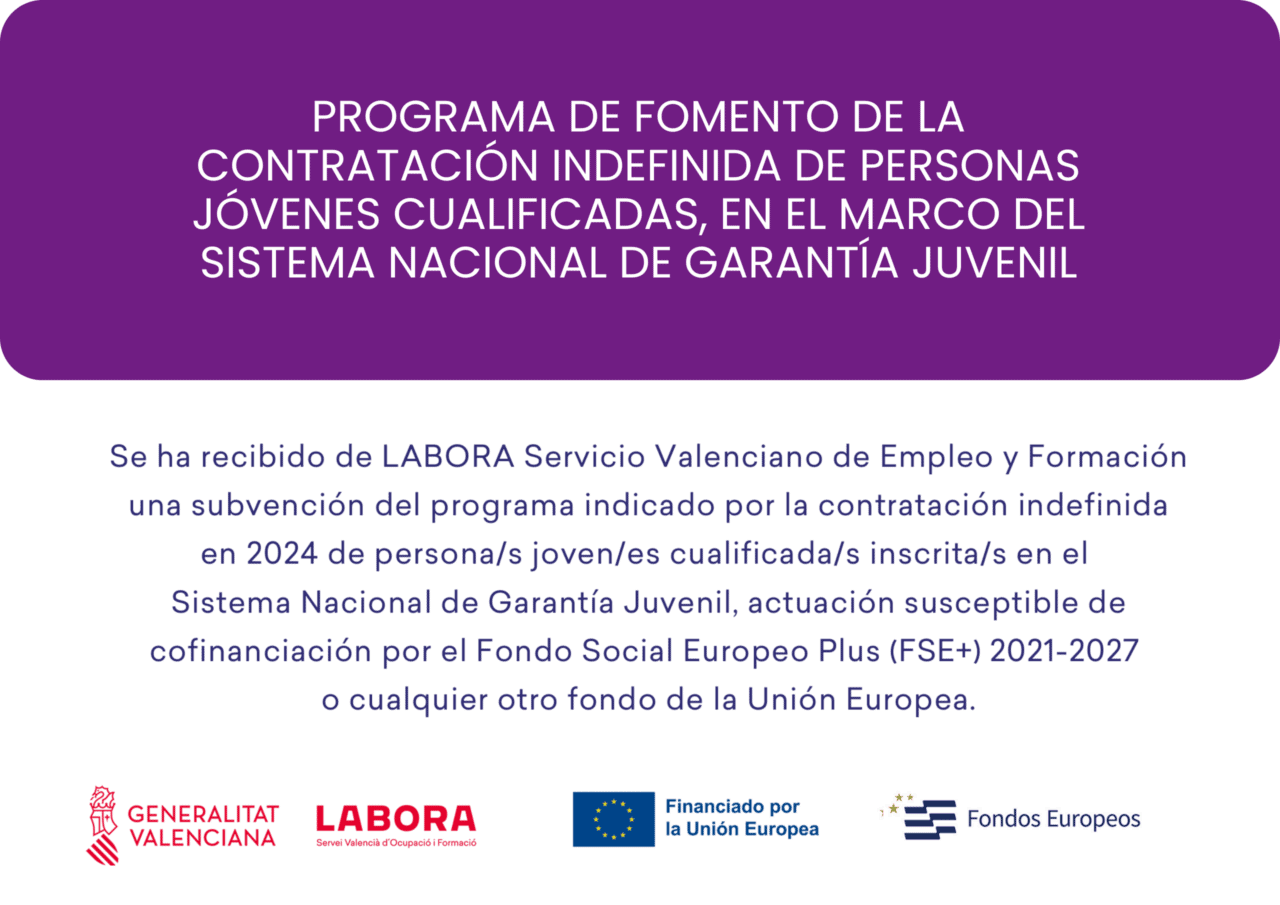 PROGRAMA DE FOMENTO DE LA CONTRATACIÓN INDEFINIDA DE PERSONAS JÓVENES CUALIFICADAS, EN EL MARCO DEL SISTEMA NACIONAL DE GARANTÍA JUVENIL

Se ha recibido de LABORA Servicio Valenciano de Empleo y Formación una subvención del programa indicado por la contratación indefinida en 2024 de persona/s joven/es cualificada/s inscrita/s en el Sistema Nacional de Garantía Juvenil, actuación susceptible de cofinanciación por el Fondo Social Europeo Plus (FSE+) 2021-2027 o cualquier otro fondo de la Unión Europea.

GENERALITAT VALENCIANA

LABORA
Servei Valencià d'Ocupació i Formació

Financiado por la Unión Europea

Fondos Europeos